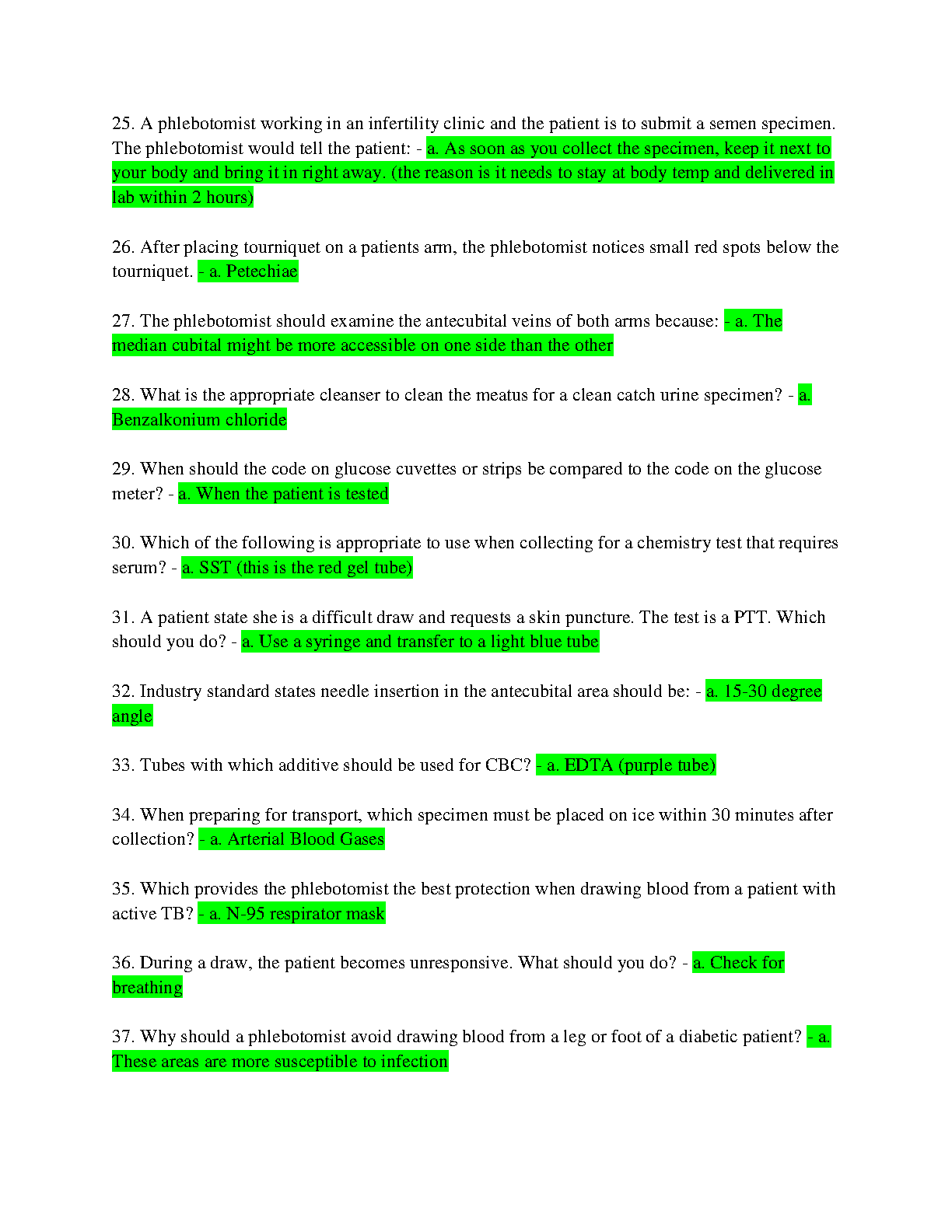 25. A phlebotomist working in an infertility clinic and the patient is to submit a semen specimen. The phlebotomist would tell the patient: - a. As soon as you collect the specimen, keep it next to your body and bring it in right away. (the reason is it needs to stay at body temp and delivered in lab within 2 hours)

26. After placing tourniquet on a patients arm, the phlebotomist notices small red spots below the tourniquet. - a. Petechiae

27. The phlebotomist should examine the antecubital veins of both arms because: - a. The median cubital might be more accessible on one side than the other

28. What is the appropriate cleanser to clean the meatus for a clean catch urine specimen? - a. Benzalkonium chloride

29. When should the code on glucose cuvettes or strips be compared to the code on the glucose meter? - a. When the patient is tested

30. Which of the following is appropriate to use when collecting for a chemistry test that requires serum? - a. SST (this is the red gel tube)

31. A patient state she is a difficult draw and requests a skin puncture. The test is a PTT. Which should you do? - a. Use a syringe and transfer to a light blue tube

32. Industry standard states needle insertion in the antecubital area should be: - a. 15-30 degree angle

33. Tubes with which additive should be used for CBC? - a. EDTA (purple tube)

34. When preparing for transport, which specimen must be placed on ice within 30 minutes after collection? - a. Arterial Blood Gases

35. Which provides the phlebotomist the best protection when drawing blood from a patient with active TB? - a. N-95 respirator mask

36. During a draw, the patient becomes unresponsive. What should you do? - a. Check for breathing

37. Why should a phlebotomist avoid drawing blood from a leg or foot of a diabetic patient? - a. These areas are more susceptible to infection